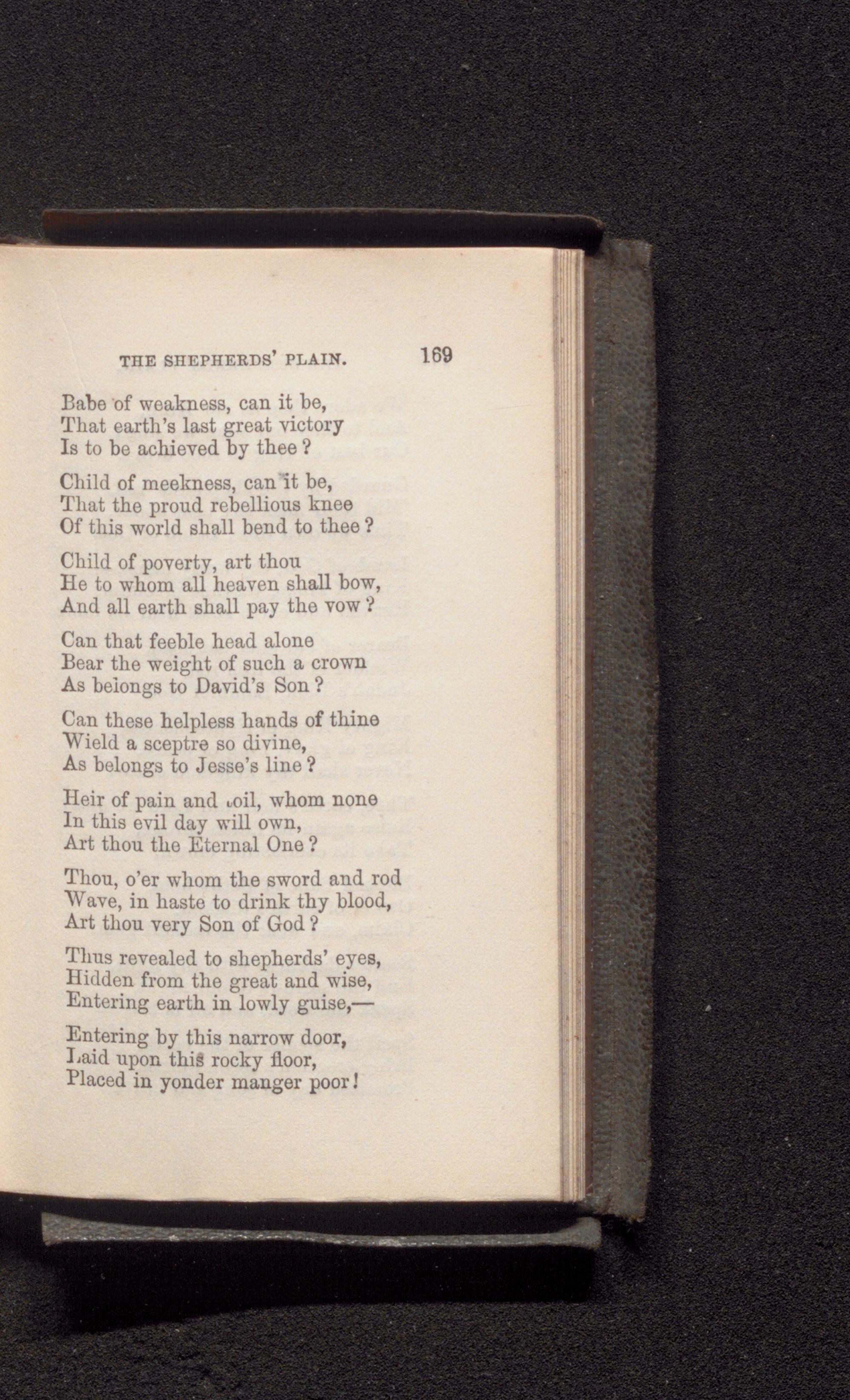 THE SHEPHERDS' PLAIN. 169

Babe of weakness, can it be,
That earth's last great victory
Is to be achieved by thee?

Child of meekness, can it be,
That the proud rebellious knee
Of this world shall bend to thee?

Child of poverty, art thou
He to whom all heaven shall bow,
And all earth shall pay the vow?

Can that feeble head alone
Bear the weight of such a crown
As belongs to David's Son?

Can these helpless hands of thine
Wield a sceptre so divine,
As belongs to Jesse's line?

Heir of pain and toil, whom none
In this evil day will own,
Art thou the Eternal One?

Thou, o'er whom the sword and rod
Wave, in haste to drink thy blood,
Art thou very Son of God?

Thus revealed to shepherds' eyes,
Hidden from the great and wise,
Entering earth in lowly guise,—

Entering by this narrow door,
Laid upon this rocky floor,
Placed in yonder manger poor!